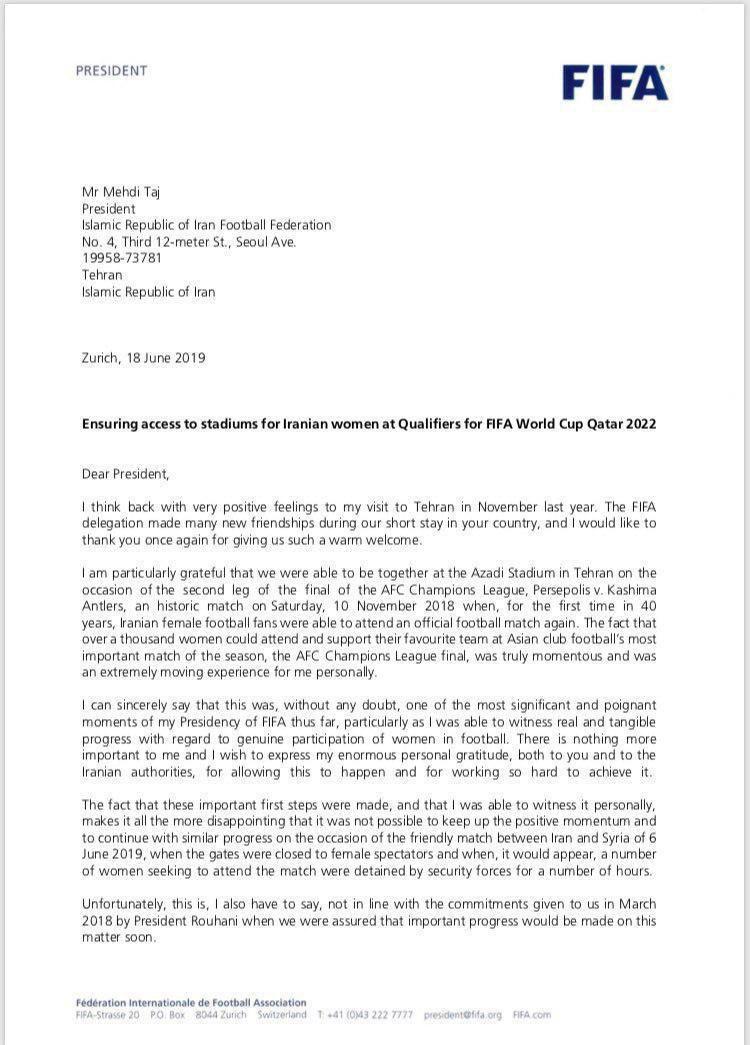 PRESIDENT

FIFA

Mr Mehdi Taj
President
Islamic Republic of Iran Football Federation
No. 4, Third 12-meter St., Seoul Ave.
19958-73781
Tehran
Islamic Republic of Iran

Zurich, 18 June 2019

Ensuring access to stadiums for Iranian women at Qualifiers for FIFA World Cup Qatar 2022

Dear President,

I think back with very positive feelings to my visit to Tehran in November last year. The FIFA delegation made many new friendships during our short stay in your country, and I would like to thank you once again for giving us such a warm welcome.

I am particularly grateful that we were able to be together at the Azadi Stadium in Tehran on the occasion of the second leg of the final of the AFC Champions League, Persepolis v. Kashima Antlers, an historic match on Saturday, 10 November 2018 when, for the first time in 40 years, Iranian female football fans were able to attend an official football match again. The fact that over a thousand women could attend and support their favourite team at Asian club football's most important match of the season, the AFC Champions League final, was truly momentous and was an extremely moving experience for me personally.

I can sincerely say that this was, without any doubt, one of the most significant and poignant moments of my Presidency of FIFA thus far, particularly as I was able to witness real and tangible progress with regard to genuine participation of women in football. There is nothing more important to me and I wish to express my enormous personal gratitude, both to you and to the Iranian authorities, for allowing this to happen and for working so hard to achieve it.

The fact that these important first steps were made, and that I was able to witness it personally, makes it all the more disappointing that it was not possible to keep up the positive momentum and to continue with similar progress on the occasion of the friendly match between Iran and Syria of 6 June 2019, when the gates were closed to female spectators and when, it would appear, a number of women seeking to attend the match were detained by security forces for a number of hours.

Unfortunately, this is, I also have to say, not in line with the commitments given to us in March 2018 by President Rouhani when we were assured that important progress would be made on this matter soon.

Fédération Internationale de Football Association
FIFA-Strasse 20 P.O. Box 8044 Zurich Switzerland T: +41 (0)43 222 7777 president@fifa.org FIFA.com